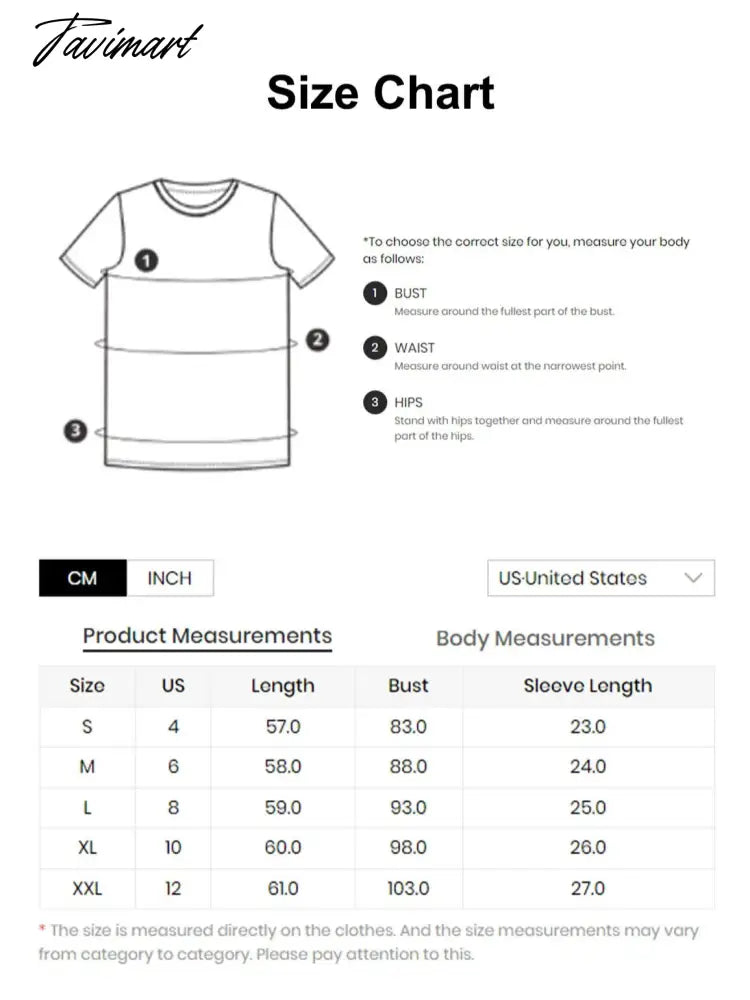 Tavimart

Size Chart

1
2
3

*To choose the correct size for you, measure your body as follows:

1 BUST
Measure around the fullest part of the bust.

2 WAIST
Measure around waist at the narrowest point.

3 HIPS
Stand with hips together and measure around the fullest part of the hips.

CM INCH

US-United States

Product Measurements

Body Measurements

| Size | US | Length | Bust | Sleeve Length |
|---|---|---|---|---|
| S | 4 | 57.0 | 83.0 | 23.0 |
| M | 6 | 58.0 | 88.0 | 24.0 |
| L | 8 | 59.0 | 93.0 | 25.0 |
| XL | 10 | 60.0 | 98.0 | 26.0 |
| XXL | 12 | 61.0 | 103.0 | 27.0 |

* The size is measured directly on the clothes. And the size measurements may vary from category to category. Please pay attention to this.